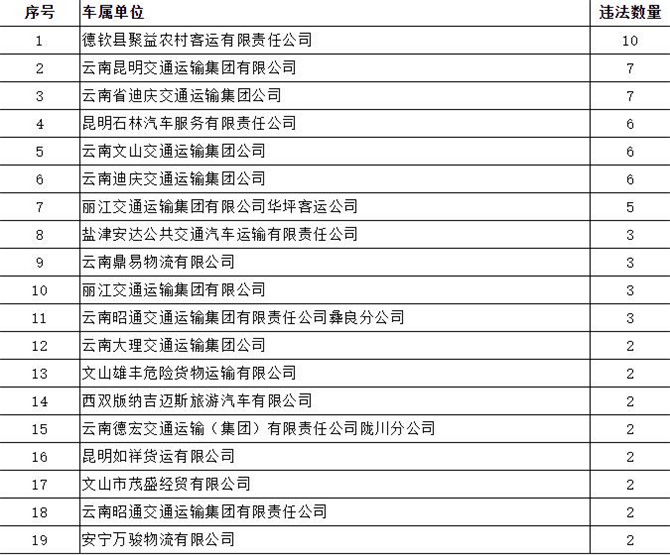 | 序号 | 车属单位 | 违法数量 |
|---|---|---|
| 1 | 德钦县聚益农村客运有限责任公司 | 10 |
| 2 | 云南昆明交通运输集团有限公司 | 7 |
| 3 | 云南省迪庆交通运输集团公司 | 7 |
| 4 | 昆明石林汽车服务有限责任公司 | 6 |
| 5 | 云南文山交通运输集团公司 | 6 |
| 6 | 云南迪庆交通运输集团公司 | 6 |
| 7 | 丽江交通运输集团有限公司华坪客运公司 | 5 |
| 8 | 盐津安达公共交通汽车运输有限责任公司 | 3 |
| 9 | 云南鼎易物流有限公司 | 3 |
| 10 | 丽江交通运输集团有限公司 | 3 |
| 11 | 云南昭通交通运输集团有限责任公司彝良分公司 | 3 |
| 12 | 云南大理交通运输集团公司 | 2 |
| 13 | 文山雄丰危险货物运输有限公司 | 2 |
| 14 | 西双版纳吉迈斯旅游汽车有限公司 | 2 |
| 15 | 云南德宏交通运输（集团）有限责任公司陇川分公司 | 2 |
| 16 | 昆明如祥货运有限公司 | 2 |
| 17 | 文山市茂盛经贸有限公司 | 2 |
| 18 | 云南昭通交通运输集团有限责任公司 | 2 |
| 19 | 安宁万骏物流有限公司 | 2 |